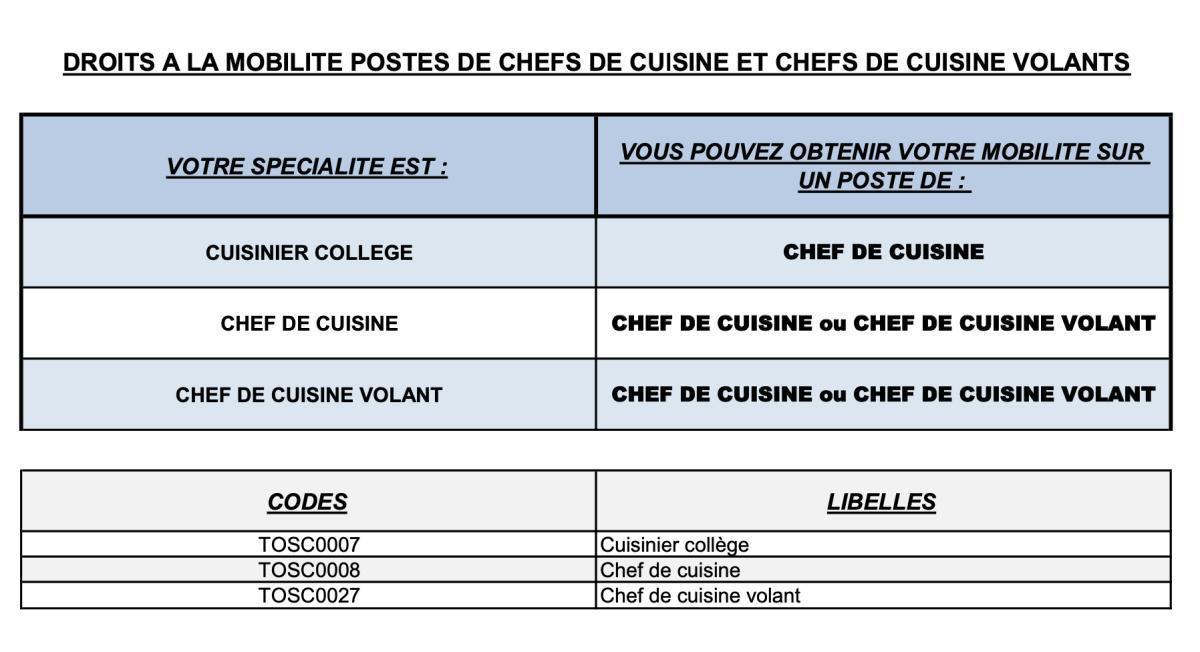 DROITS A LA MOBILITE POSTES DE CHEFS DE CUISINE ET CHEFS DE CUISINE VOLANTS

| VOTRE SPECIALITE EST : | VOUS POUVEZ OBTENIR VOTRE MOBILITE SUR UN POSTE DE : |
|---|---|
| CUISINIER COLLEGE | CHEF DE CUISINE |
| CHEF DE CUISINE | CHEF DE CUISINE ou CHEF DE CUISINE VOLANT |
| CHEF DE CUISINE VOLANT | CHEF DE CUISINE ou CHEF DE CUISINE VOLANT |

| CODES | LIBELLES |
|---|---|
| TOSC0007 | Cuisinier collège |
| TOSC0008 | Chef de cuisine |
| TOSC0027 | Chef de cuisine volant |